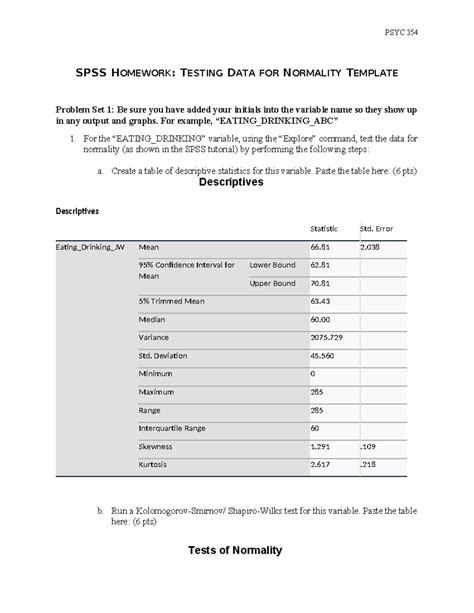 PSYC 354

SPSS HOMEWORK: TESTING DATA FOR NORMALITY TEMPLATE

Problem Set 1: Be sure you have added your initials into the variable name so they show up in any output and graphs. For example, "EATING_DRINKING_ABC"

1. For the "EATING_DRINKING" variable, using the "Explore" command, test the data for normality (as shown in the SPSS tutorial) by performing the following steps:

a. Create a table of descriptive statistics for this variable. Paste the table here: (6 pts)

Descriptives

Descriptives

| | | | Statistic | Std. Error |
|---|---|---|---|---|
| Eating_Drinking_JW | Mean | | 66.81 | 2.038 |
| | 95% Confidence Interval for Mean | Lower Bound | 62.81 | |
| | | Upper Bound | 70.81 | |
| | 5% Trimmed Mean | | 63.43 | |
| | Median | | 60.00 | |
| | Variance | | 2075.729 | |
| | Std. Deviation | | 45.560 | |
| | Minimum | | 0 | |
| | Maximum | | 285 | |
| | Range | | 285 | |
| | Interquartile Range | | 60 | |
| | Skewness | | 1.291 | .109 |
| | Kurtosis | | 2.617 | .218 |

b. Run a Kolomogorov-Smirnov/ Shapiro-Wilks test for this variable. Paste the table here: (6 pts)

Tests of Normality